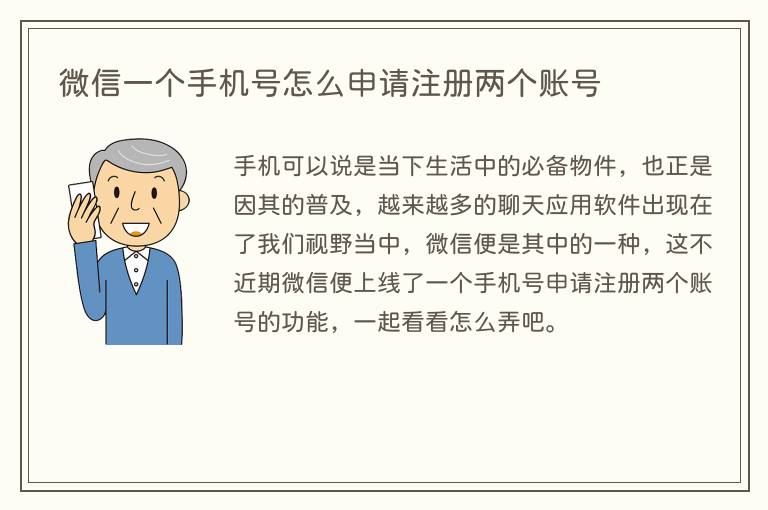 微信一个手机号怎么申请注册两个账号

手机可以说是当下生活中的必备物件，也正是因其的普及，越来越多的聊天应用软件出现在了我们视野当中，微信便是其中的一种，这不近期微信便上线了一个手机号申请注册两个账号的功能，一起看看怎么弄吧。